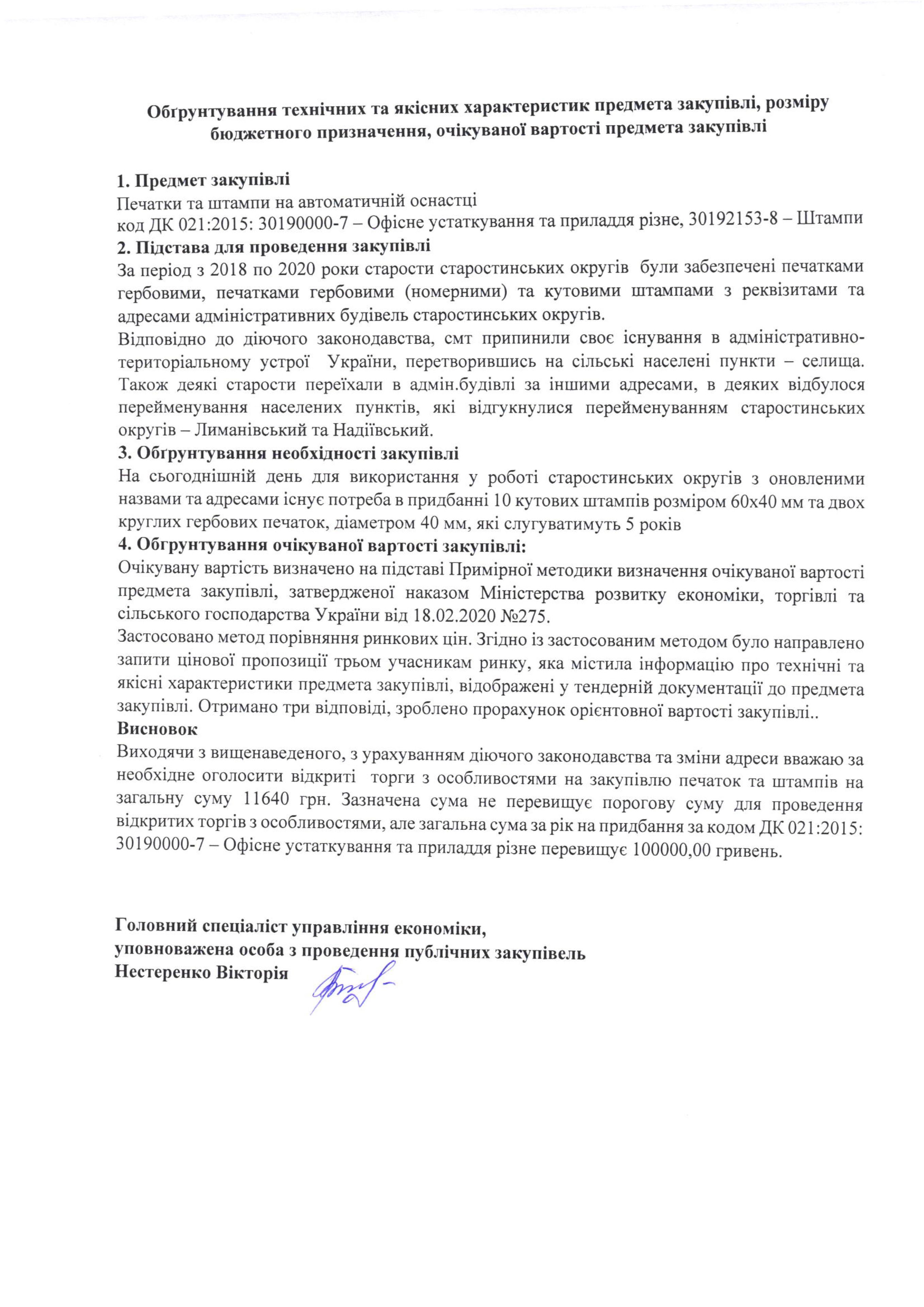 Обґрунтування технічних та якісних характеристик предмета закупівлі, розміру бюджетного призначення, очікуваної вартості предмета закупівлі

1. Предмет закупівлі
Печатки та штампи на автоматичній оснастці
код ДК 021:2015: 30190000-7 – Офісне устаткування та приладдя різне, 30192153-8 – Штампи
2. Підстава для проведення закупівлі
За період з 2018 по 2020 роки старости старостинських округів були забезпечені печатками гербовими, печатками гербовими (номерними) та кутовими штампами з реквізитами та адресами адміністративних будівель старостинських округів.
Відповідно до діючого законодавства, смт припинили своє існування в адміністративно-територіальному устрої України, перетворившись на сільські населені пункти – селища. Також деякі старости переїхали в адмін.будівлі за іншими адресами, в деяких відбулося перейменування населених пунктів, які відгукнулися перейменуванням старостинських округів – Лиманівський та Надіївський.
3. Обґрунтування необхідності закупівлі
На сьогоднішній день для використання у роботі старостинських округів з оновленими назвами та адресами існує потреба в придбанні 10 кутових штампів розміром 60х40 мм та двох круглих гербових печаток, діаметром 40 мм, які слугуватимуть 5 років
4. Обґрунтування очікуваної вартості закупівлі:
Очікувану вартість визначено на підставі Примірної методики визначення очікуваної вартості предмета закупівлі, затвердженої наказом Міністерства розвитку економіки, торгівлі та сільського господарства України від 18.02.2020 №275.
Застосовано метод порівняння ринкових цін. Згідно із застосованим методом було направлено запити цінової пропозиції трьом учасникам ринку, яка містила інформацію про технічні та якісні характеристики предмета закупівлі, відображені у тендерній документації до предмета закупівлі. Отримано три відповіді, зроблено прорахунок орієнтовної вартості закупівлі..
Висновок
Виходячи з вищенаведеного, з урахуванням діючого законодавства та зміни адреси вважаю за необхідне оголосити відкриті торги з особливостями на закупівлю печаток та штампів на загальну суму 11640 грн. Зазначена сума не перевищує порогову суму для проведення відкритих торгів з особливостями, але загальна сума за рік на придбання за кодом ДК 021:2015: 30190000-7 – Офісне устаткування та приладдя різне перевищує 100000,00 гривень.

Головний спеціаліст управління економіки,
уповноважена особа з проведення публічних закупівель
Нестеренко Вікторія